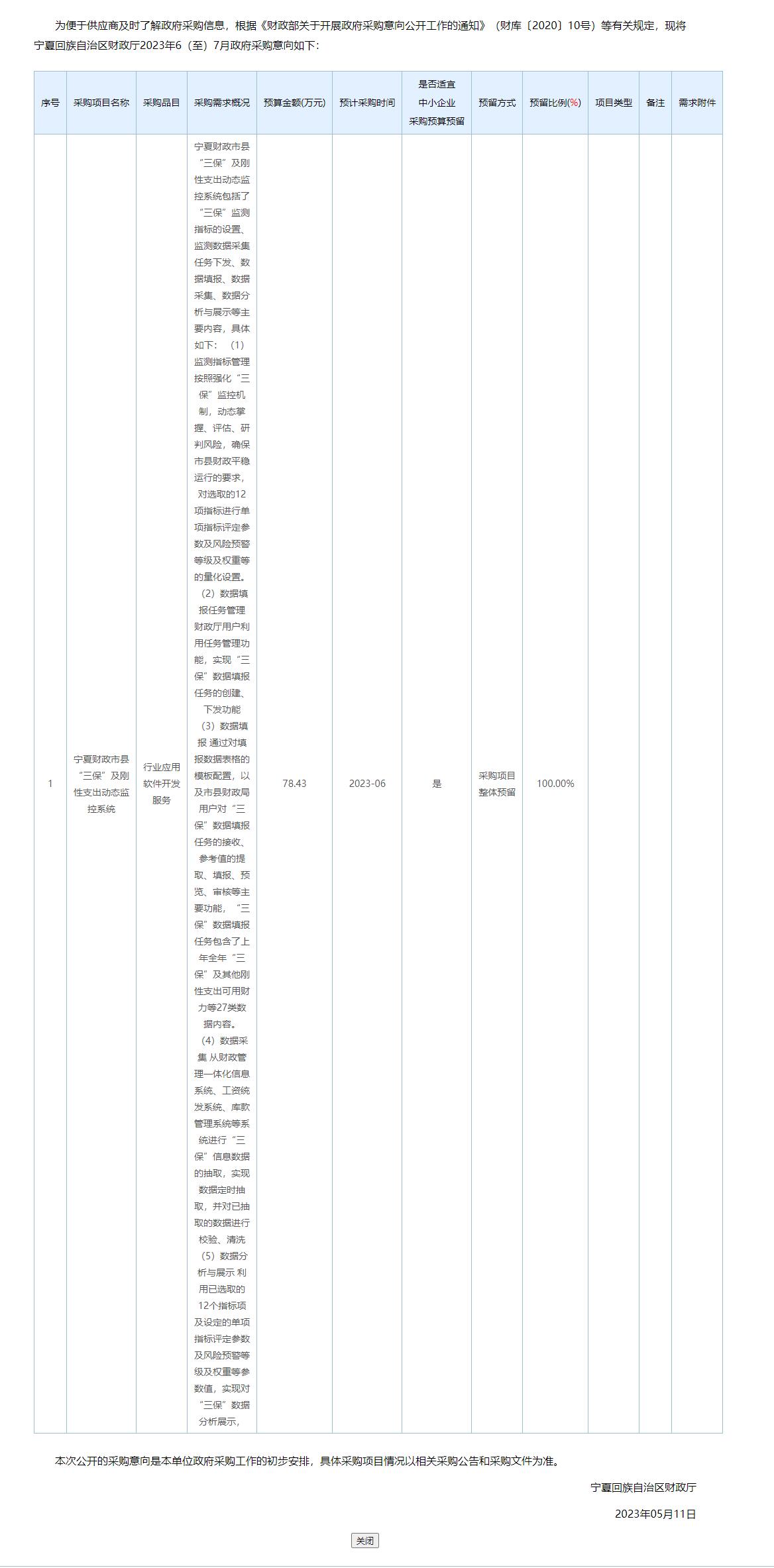 为便于供应商及时了解政府采购信息，根据《财政部关于开展政府采购意向公开工作的通知》（财库〔2020〕10号）等有关规定，现将宁夏回族自治区财政厅2023年6（至）7月政府采购意向如下：

| 序号 | 采购项目名称 | 采购品目 | 采购需求概况 | 预算金额(万元) | 预计采购时间 | 是否适宜中小企业采购预算预留 | 预留方式 | 预留比例(%) | 项目类型 | 备注 | 需求附件 |
|---|---|---|---|---|---|---|---|---|---|---|---|
| 1 | 宁夏财政市县“三保”及刚性支出动态监控系统 | 行业应用软件开发服务 | 宁夏财政市县“三保”及刚性支出动态监控系统包括了“三保”监测指标的设置、监测数据采集任务下发、数据填报、数据采集、数据分析与展示等主要内容，具体如下：（1）监测指标管理 按照强化“三保”监控机制，动态掌握、评估、研判风险，确保市县财政平稳运行的要求，对选取的12项指标进行单项指标评定参数及风险预警等级及权重等的量化设置。（2）数据填报任务管理 财政厅用户利用任务管理功能，实现“三保”数据填报任务的创建、下发功能（3）数据填报 通过对填报数据表格的模板配置，以及市县财政局用户对“三保”数据填报任务的接收、参考值的提取、填报、预览、审核等主要功能，“三保”数据填报任务包含了上年全年“三保”及其他刚性支出可用财力等27类数据内容。（4）数据采集 从财政管理一体化信息系统、工资统发系统、库款管理系统等系统进行“三保”信息数据的抽取，实现数据定时抽取，并对已抽取的数据进行校验、清洗（5）数据分析与展示 利用已选取的12个指标项及设定的单项指标评定参数及风险预警等级及权重等参数值，实现对“三保”数据分析展示， | 78.43 | 2023-06 | 是 | 采购项目整体预留 | 100.00% | | | |

本次公开的采购意向是本单位政府采购工作的初步安排，具体采购项目情况以相关采购公告和采购文件为准。

宁夏回族自治区财政厅

2023年05月11日

关闭